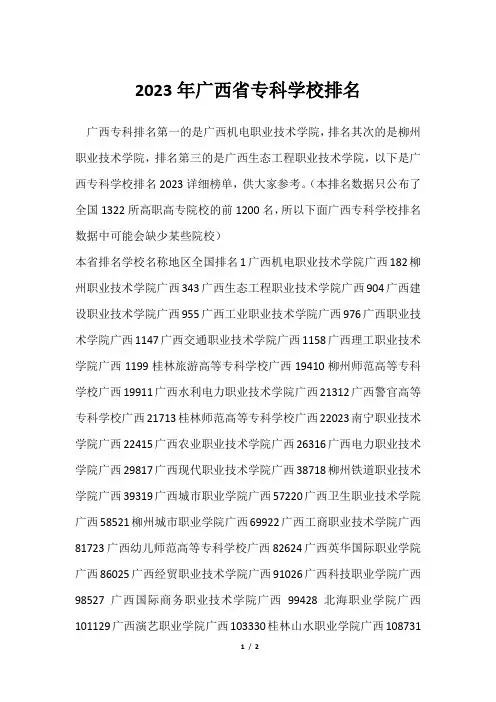 2023 年广西省专科学校排名

广西专科排名第一的是广西机电职业技术学院，排名其次的是柳州职业技术学院，排名第三的是广西生态工程职业技术学院，以下是广西专科学校排名 2023 详细榜单，供大家参考。（本排名数据只公布了全国 1322 所高职高专院校的前 1200 名，所以下面广西专科学校排名数据中可能会缺少某些院校）

本省排名学校名称地区全国排名 1 广西机电职业技术学院广西 182 柳州职业技术学院广西 343 广西生态工程职业技术学院广西 904 广西建设职业技术学院广西 955 广西工业职业技术学院广西 976 广西职业技术学院广西 1147 广西交通职业技术学院广西 1158 广西理工职业技术学院广西 1199 桂林旅游高等专科学校广西 19410 柳州师范高等专科学校广西 19911 广西水利电力职业技术学院广西 21312 广西警官高等专科学校广西 21713 桂林师范高等专科学校广西 22023 南宁职业技术学院广西 22415 广西农业职业技术学院广西 26316 广西电力职业技术学院广西 29817 广西现代职业技术学院广西 38718 柳州铁道职业技术学院广西 39319 广西城市职业学院广西 57220 广西卫生职业技术学院广西 58521 柳州城市职业学院广西 69922 广西工商职业技术学院广西 81723 广西幼儿师范高等专科学校广西 82624 广西英华国际职业学院广西 86025 广西经贸职业技术学院广西 91026 广西科技职业学院广西 98527 广西国际商务职业技术学院广西 99428 北海职业学院广西 101129 广西演艺职业学院广西 103330 桂林山水职业学院广西 108731

1 / 2